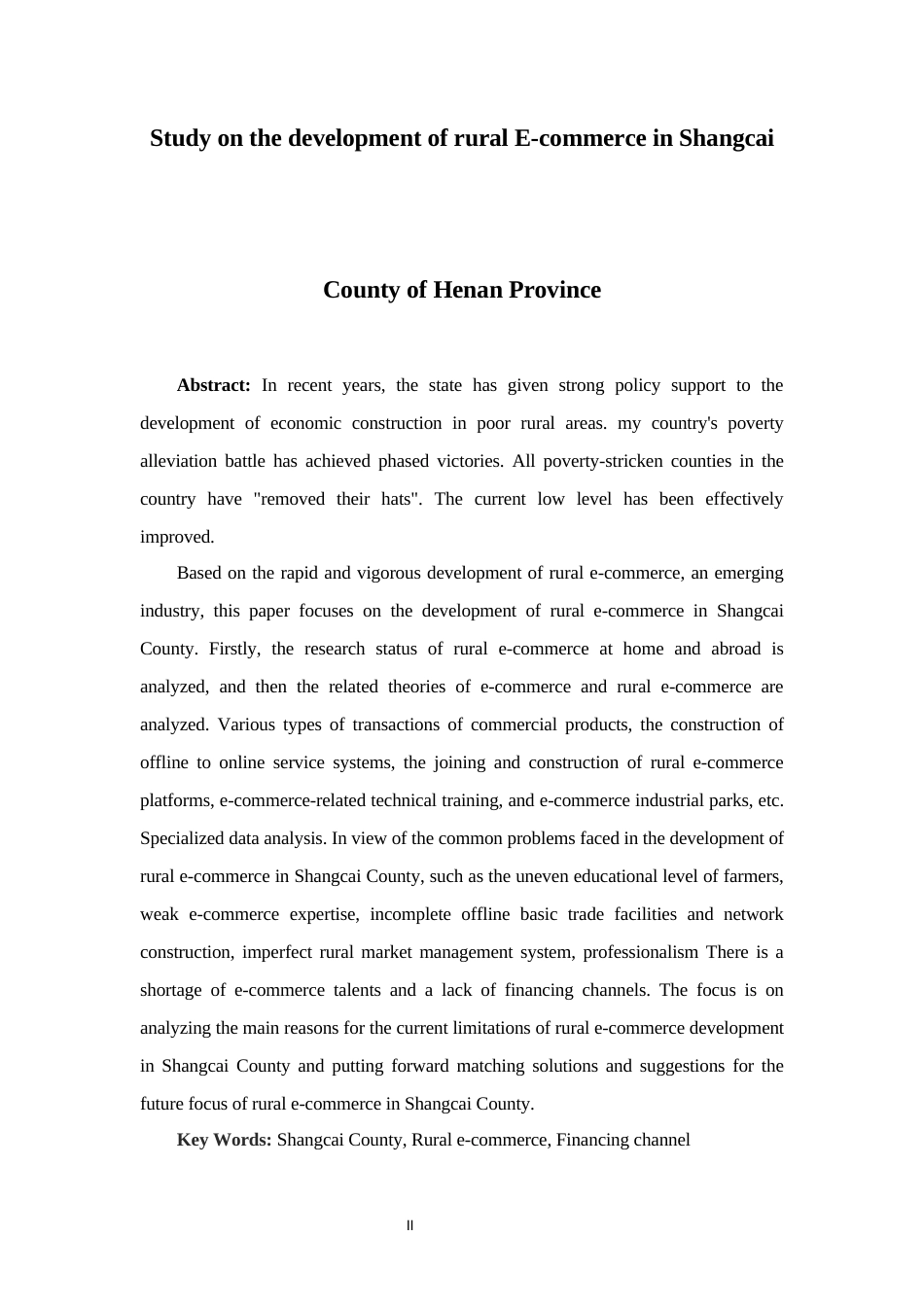 Study on the development of rural E-commerce in Shangcai

County of Henan Province

Abstract: In recent years, the state has given strong policy support to the development of economic construction in poor rural areas. my country's poverty alleviation battle has achieved phased victories. All poverty-stricken counties in the country have "removed their hats". The current low level has been effectively improved.

Based on the rapid and vigorous development of rural e-commerce, an emerging industry, this paper focuses on the development of rural e-commerce in Shangcai County. Firstly, the research status of rural e-commerce at home and abroad is analyzed, and then the related theories of e-commerce and rural e-commerce are analyzed. Various types of transactions of commercial products, the construction of offline to online service systems, the joining and construction of rural e-commerce platforms, e-commerce-related technical training, and e-commerce industrial parks, etc. Specialized data analysis. In view of the common problems faced in the development of rural e-commerce in Shangcai County, such as the uneven educational level of farmers, weak e-commerce expertise, incomplete offline basic trade facilities and network construction, imperfect rural market management system, professionalism There is a shortage of e-commerce talents and a lack of financing channels. The focus is on analyzing the main reasons for the current limitations of rural e-commerce development in Shangcai County and putting forward matching solutions and suggestions for the future focus of rural e-commerce in Shangcai County.

Key Words: Shangcai County, Rural e-commerce, Financing channel

II